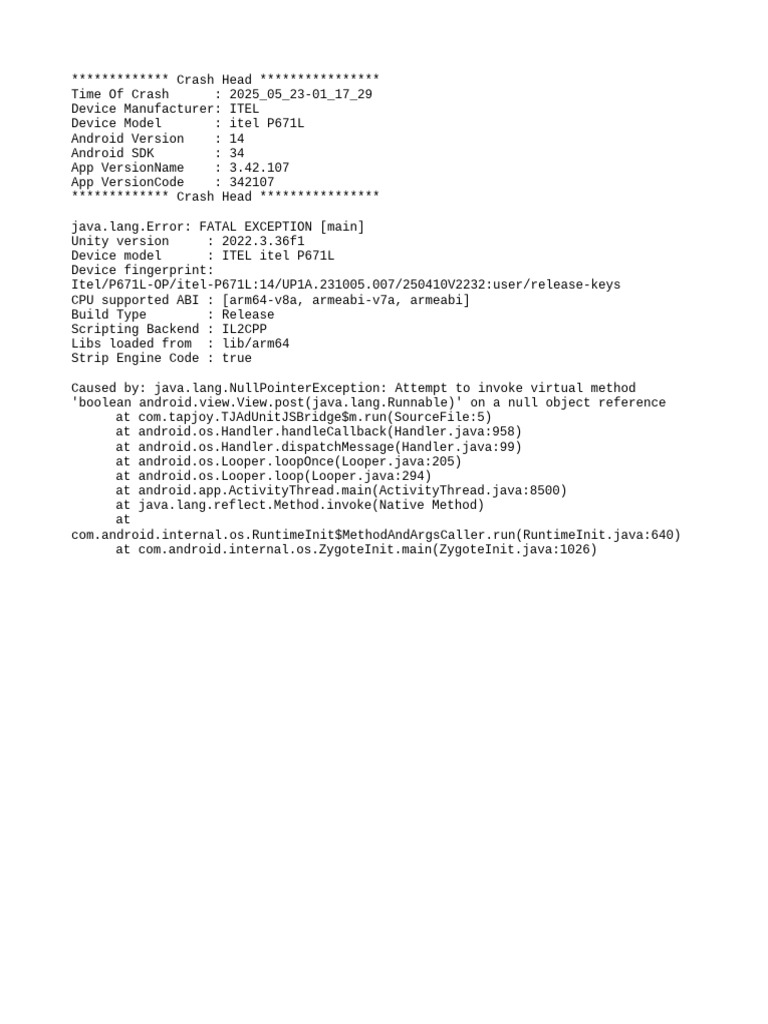 ************* Crash Head ****************
Time Of Crash      : 2025_05_23-01_17_29
Device Manufacturer: ITEL
Device Model       : itel P671L
Android Version    : 14
Android SDK        : 34
App VersionName    : 3.42.107
App VersionCode    : 342107
************* Crash Head ****************

java.lang.Error: FATAL EXCEPTION [main]
Unity version     : 2022.3.36f1
Device model      : ITEL itel P671L
Device fingerprint:
Itel/P671L-OP/itel-P671L:14/UP1A.231005.007/250410V2232:user/release-keys
CPU supported ABI : [arm64-v8a, armeabi-v7a, armeabi]
Build Type        : Release
Scripting Backend : IL2CPP
Libs loaded from  : lib/arm64
Strip Engine Code : true

Caused by: java.lang.NullPointerException: Attempt to invoke virtual method 'boolean android.view.View.post(java.lang.Runnable)' on a null object reference
at com.tapjoy.TJAdUnitJSBridge$m.run(SourceFile:5)
at android.os.Handler.handleCallback(Handler.java:958)
at android.os.Handler.dispatchMessage(Handler.java:99)
at android.os.Looper.loopOnce(Looper.java:205)
at android.os.Looper.loop(Looper.java:294)
at android.app.ActivityThread.main(ActivityThread.java:8500)
at java.lang.reflect.Method.invoke(Native Method)
at
com.android.internal.os.RuntimeInit$MethodAndArgsCaller.run(RuntimeInit.java:640)
at com.android.internal.os.ZygoteInit.main(ZygoteInit.java:1026)